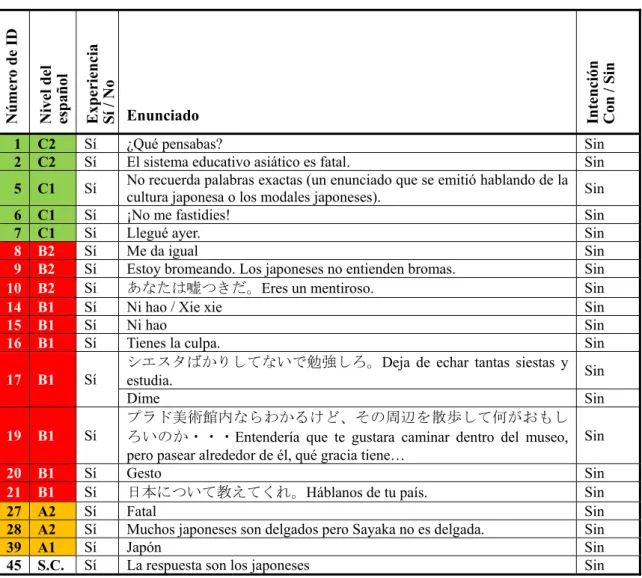 | Número de ID | Nivel del español | Experiencia Sí / No | Enunciado | Intención Con / Sin |
|---|---|---|---|---|
| 1 | C2 | Sí | ¿Qué pensabas? | Sin |
| 2 | C2 | Sí | El sistema educativo asiático es fatal. | Sin |
| 5 | C1 | Sí | No recuerda palabras exactas (un enunciado que se emitió hablando de la cultura japonesa o los modales japoneses). | Sin |
| 6 | C1 | Sí | ¡No me fastidies! | Sin |
| 7 | C1 | Sí | Llegué ayer. | Sin |
| 8 | B2 | Sí | Me da igual | Sin |
| 9 | B2 | Sí | Estoy bromeando. Los japoneses no entienden bromas. | Sin |
| 10 | B2 | Sí | あなたは嘘つきだ。Eres un mentiroso. | Sin |
| 14 | B1 | Sí | Ni hao / Xie xie | Sin |
| 15 | B1 | Sí | Ni hao | Sin |
| 16 | B1 | Sí | Tienes la culpa. | Sin |
| 17 | B1 | Sí | シエスタばかりしてないで勉強しろ。Deja de echar tantas siestas y estudia. | Sin |
| | | | Dime | Sin |
| 19 | B1 | Sí | プラド美術館内ならわかるけど、その周辺を散歩して何がおもしろいのか・・・Entendería que te gustara caminar dentro del museo, pero pasear alrededor de él, qué gracia tiene… | Sin |
| 20 | B1 | Sí | Gesto | Sin |
| 21 | B1 | Sí | 日本について教えてくれ。Háblanos de tu país. | Sin |
| 27 | A2 | Sí | Fatal | Sin |
| 28 | A2 | Sí | Muchos japoneses son delgados pero Sayaka no es delgada. | Sin |
| 39 | A1 | Sí | Japón | Sin |
| 45 | S.C. | Sí | La respuesta son los japoneses | Sin |